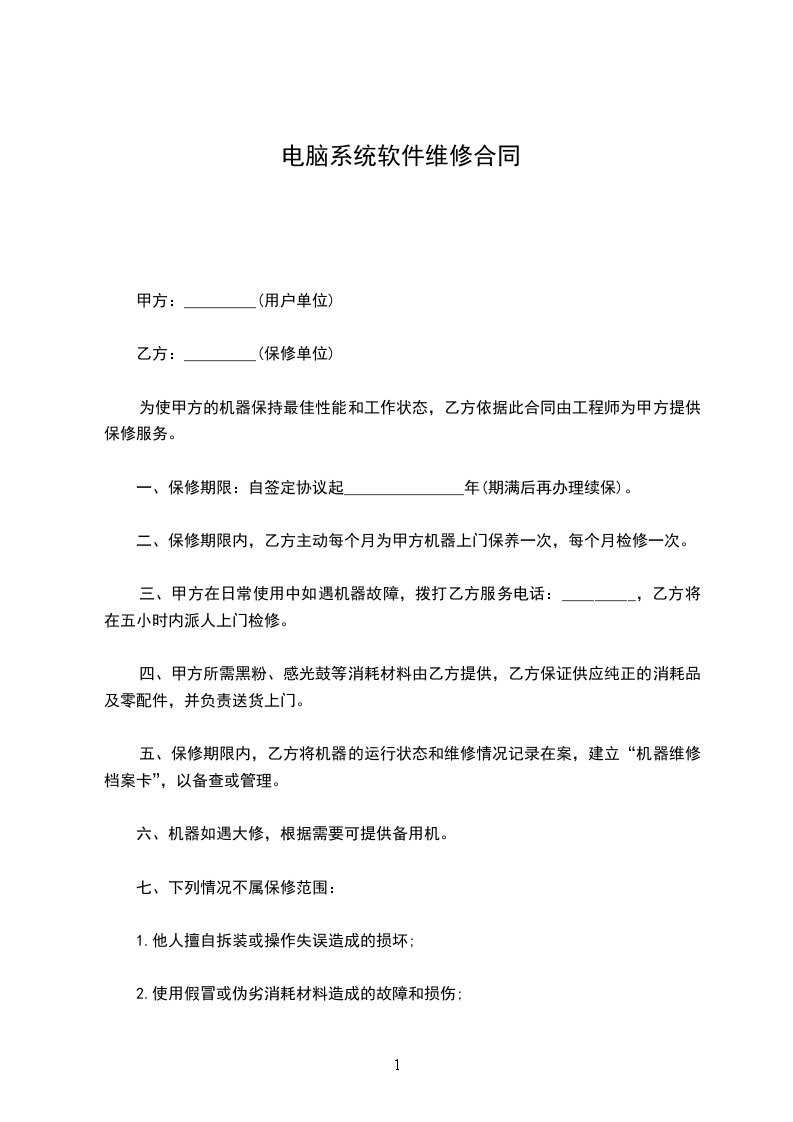 电脑系统软件维修合同

甲方：_________(用户单位)

乙方：_________(保修单位)

为使甲方的机器保持最佳性能和工作状态，乙方依据此合同由工程师为甲方提供保修服务。

一、保修期限：自签定协议起_______________年(期满后再办理续保)。

二、保修期限内，乙方主动每个月为甲方机器上门保养一次，每个月检修一次。

三、甲方在日常使用中如遇机器故障，拨打乙方服务电话：_________，乙方将在五小时内派人上门检修。

四、甲方所需黑粉、感光鼓等消耗材料由乙方提供，乙方保证供应纯正的消耗品及零配件，并负责送货上门。

五、保修期限内，乙方将机器的运行状态和维修情况记录在案，建立“机器维修档案卡”，以备查或管理。

六、机器如遇大修，根据需要可提供备用机。

七、下列情况不属保修范围：

1.他人擅自拆装或操作失误造成的损坏;

2.使用假冒或伪劣消耗材料造成的故障和损伤;

1